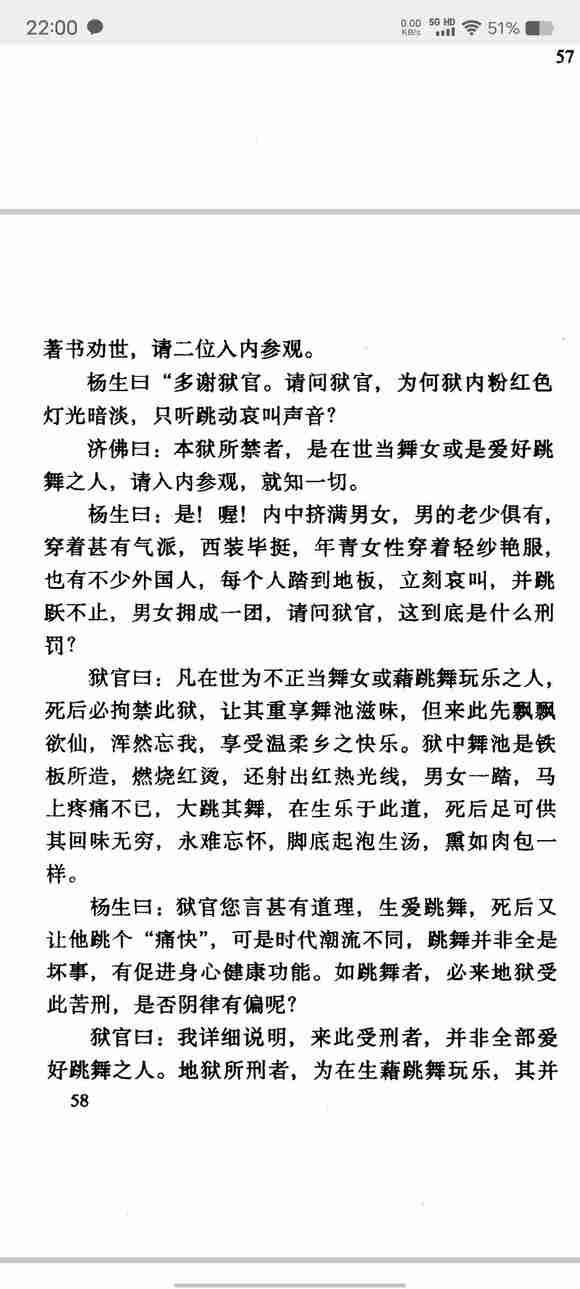 22:00 0.00 KB/s 5G HD 51%

57

著书劝世，请二位入内参观。

杨生曰“多谢狱官。请问狱官，为何狱内粉红色灯光暗淡，只听跳动哀叫声音？

济佛曰：本狱所禁者，是在世当舞女或是爱好跳舞之人，请入内参观，就知一切。

杨生曰：是！喔！内中挤满男女，男的老少俱有，穿着甚有气派，西装毕挺，年青女性穿着轻纱艳服，也有不少外国人，每个人踏到地板，立刻哀叫，并跳跃不止，男女拥成一团，请问狱官，这到底是什么刑罚？

狱官曰：凡在世为不正当舞女或藉跳舞玩乐之人，死后必拘禁此狱，让其重享舞池滋味，但来此先飘飘欲仙，浑然忘我，享受温柔乡之快乐。狱中舞池是铁板所造，燃烧红烫，还射出红热光线，男女一踏，马上疼痛不已，大跳其舞，在生乐于此道，死后足可供其回味无穷，永难忘怀，脚底起泡生汤，熏如肉包一样。

杨生曰：狱官您言甚有道理，生爱跳舞，死后又让他跳个“痛快”，可是时代潮流不同，跳舞并非全是坏事，有促进身心健康功能。如跳舞者，必来地狱受此苦刑，是否阴律有偏呢？

狱官曰：我详细说明，来此受刑者，并非全部爱好跳舞之人。地狱所刑者，为在生藉跳舞玩乐，其并

58